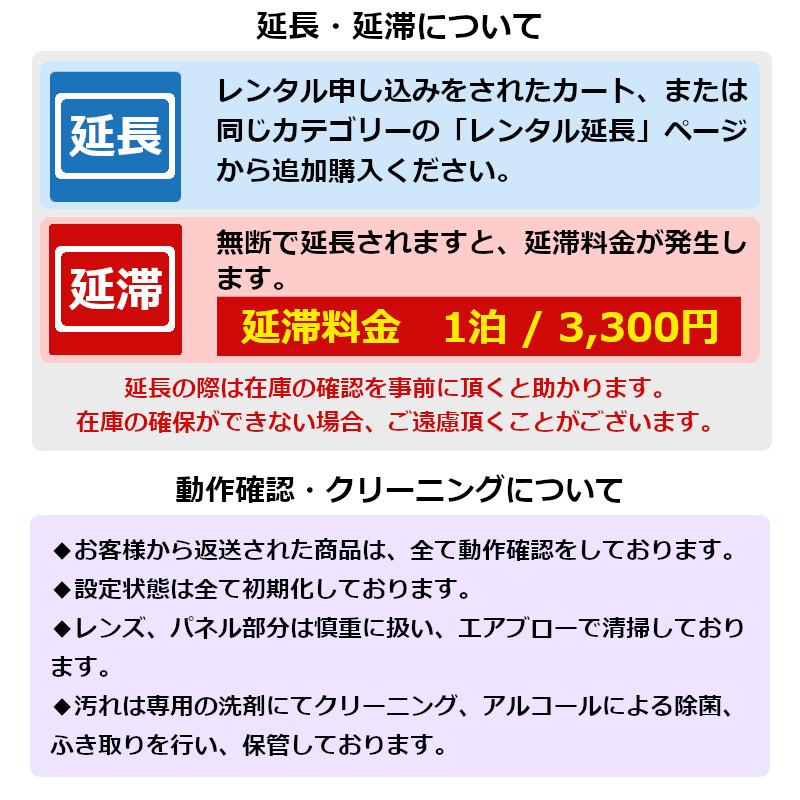 延長・延滞について

延長

レンタル申し込みをされたカート、または同じカテゴリーの「レンタル延長」ページから追加購入ください。

延滞

無断で延長されますと、延滞料金が発生します。

延滞料金　1泊 / 3,300円

延長の際は在庫の確認を事前に頂くと助かります。
在庫の確保ができない場合、ご遠慮頂くことがございます。

動作確認・クリーニングについて

◆お客様から返送された商品は、全て動作確認をしております。
◆設定状態は全て初期化しております。
◆レンズ、パネル部分は慎重に扱い、エアブローで清掃しております。
◆汚れは専用の洗剤にてクリーニング、アルコールによる除菌、ふき取りを行い、保管しております。